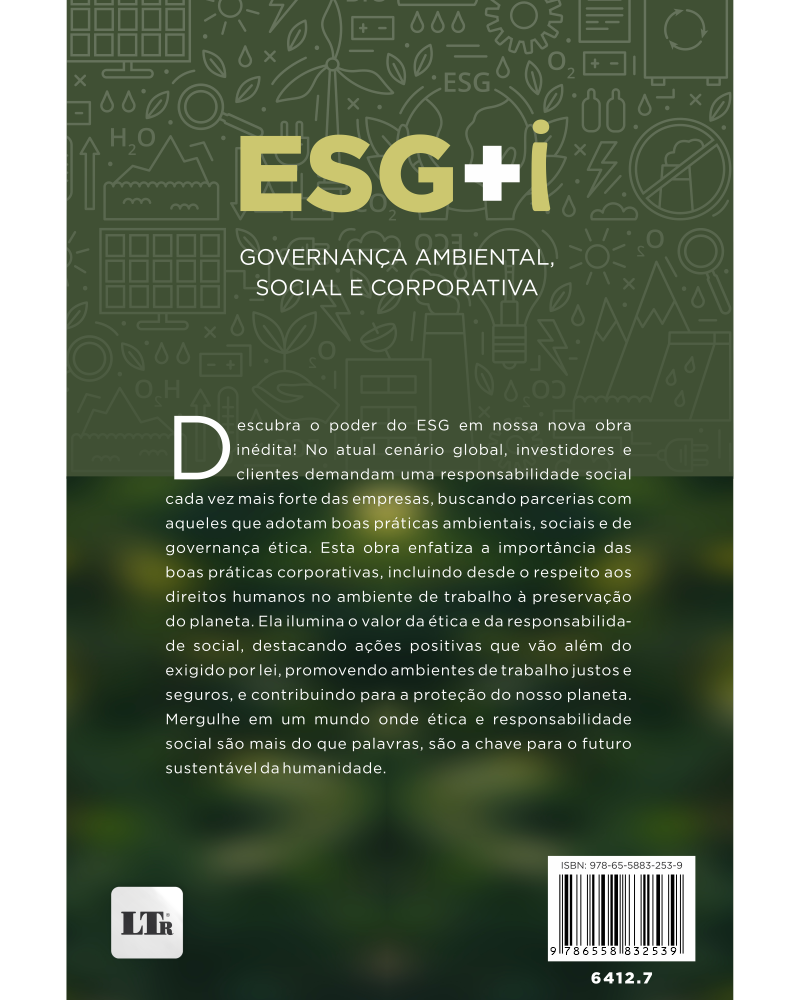 ESG+i

GOVERNANÇA AMBIENTAL, SOCIAL E CORPORATIVA

Descubra o poder do ESG em nossa nova obra inédita! No atual cenário global, investidores e clientes demandam uma responsabilidade social cada vez mais forte das empresas, buscando parcerias com aqueles que adotam boas práticas ambientais, sociais e de governança ética. Esta obra enfatiza a importância das boas práticas corporativas, incluindo desde o respeito aos direitos humanos no ambiente de trabalho à preservação do planeta. Ela ilumina o valor da ética e da responsabilidade social, destacando ações positivas que vão além do exigido por lei, promovendo ambientes de trabalho justos e seguros, e contribuindo para a proteção do nosso planeta. Mergulhe em um mundo onde ética e responsabilidade social são mais do que palavras, são a chave para o futuro sustentável da humanidade.

LTr

ISBN: 978-65-5883-253-9

9 786558 832539

6412.7